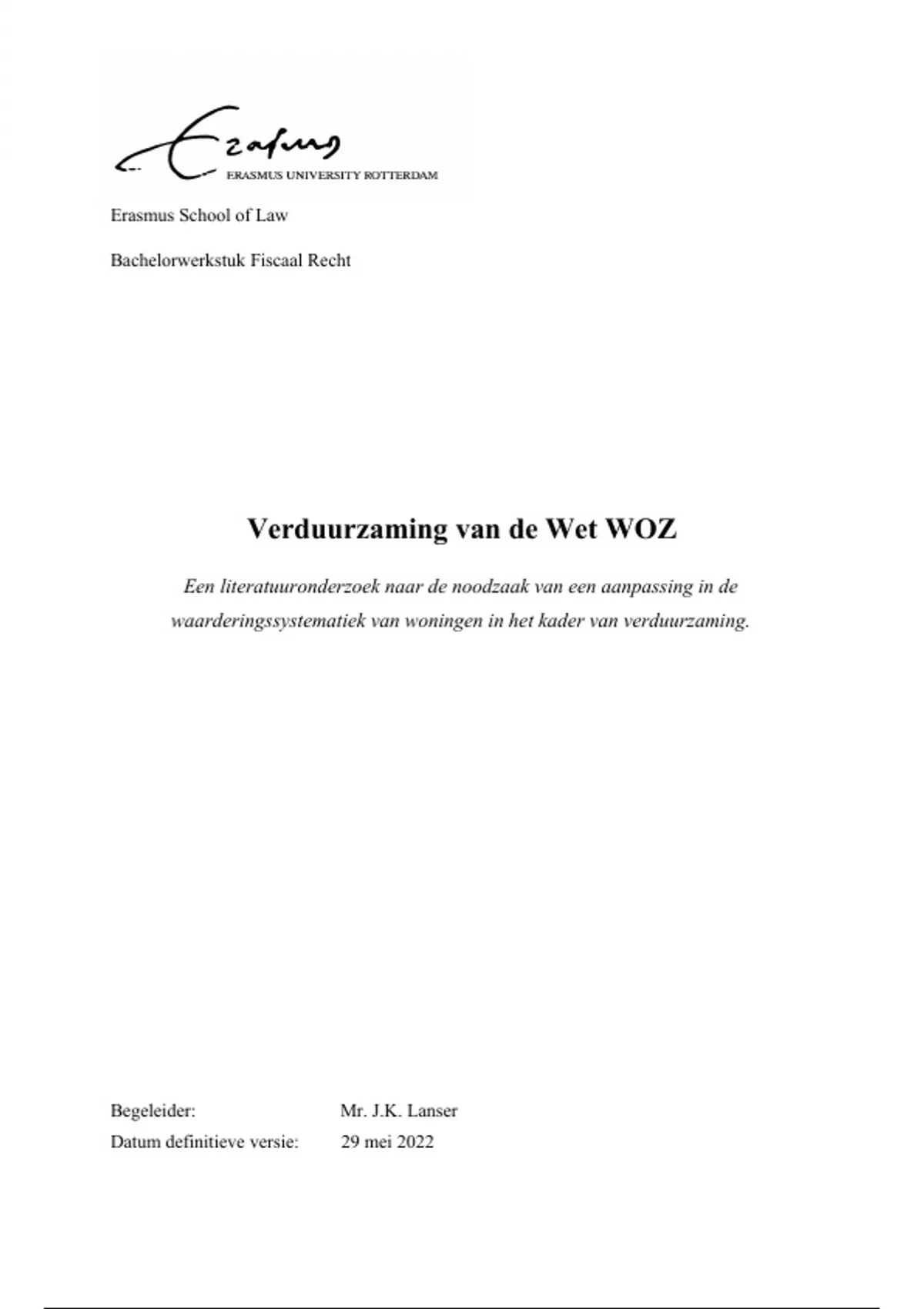 Erasmus

ERASMUS UNIVERSITY ROTTERDAM

Erasmus School of Law

Bachelorwerkstuk Fiscaal Recht

Verduurzaming van de Wet WOZ

Een literatuuronderzoek naar de noodzaak van een aanpassing in de waarderingssystematiek van woningen in het kader van verduurzaming.

Begeleider: Mr. J.K. Lanser
Datum definitieve versie: 29 mei 2022